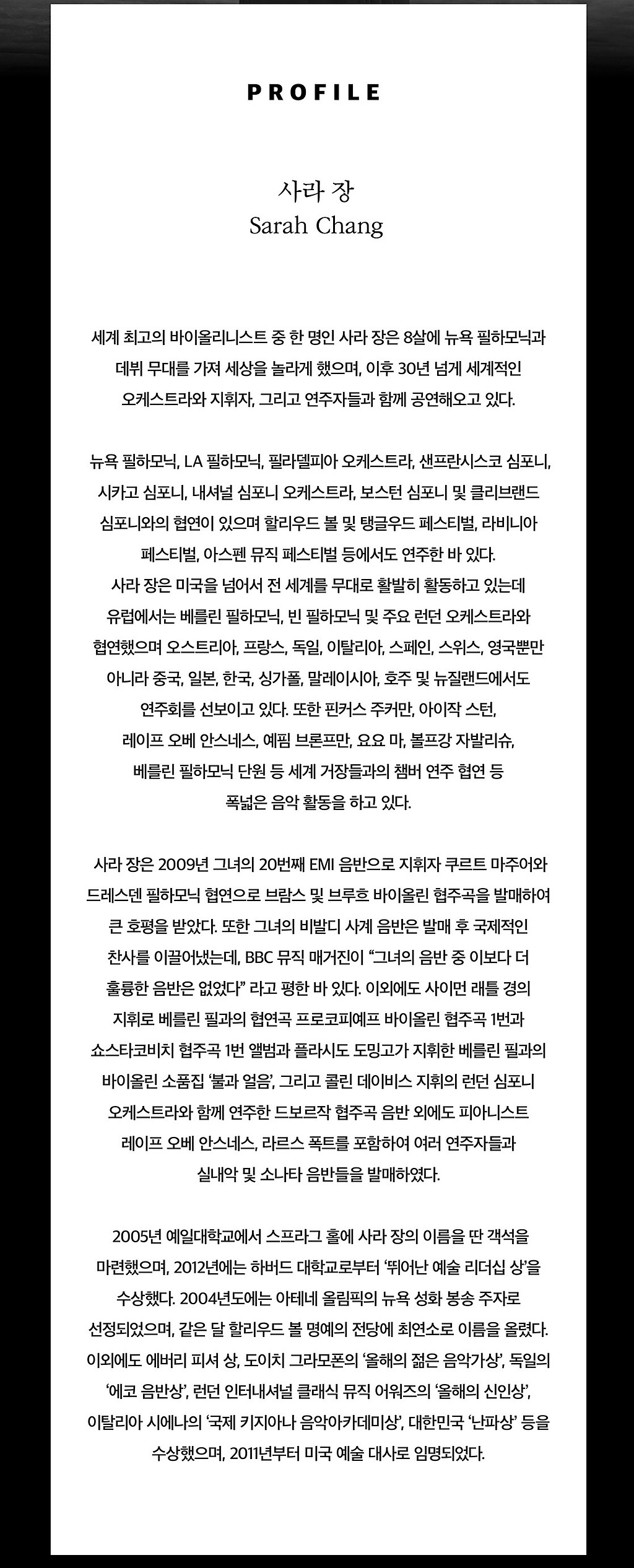 PROFILE

사라 장
Sarah Chang

세계 최고의 바이올리니스트 중 한 명인 사라 장은 8살에 뉴욕 필하모닉과 데뷔 무대를 가져 세상을 놀라게 했으며, 이후 30년 넘게 세계적인 오케스트라와 지휘자, 그리고 연주자들과 함께 공연해오고 있다.

뉴욕 필하모닉, LA 필하모닉, 필라델피아 오케스트라, 샌프란시스코 심포니, 시카고 심포니, 내셔널 심포니 오케스트라, 보스턴 심포니 및 클리브랜드 심포니와의 협연이 있으며 할리우드 볼 및 탱글우드 페스티벌, 라비니아 페스티벌, 아스펜 뮤직 페스티벌 등에서도 연주한 바 있다.
사라 장은 미국을 넘어서 전 세계를 무대로 활발히 활동하고 있는데 유럽에서는 베를린 필하모닉, 빈 필하모닉 및 주요 런던 오케스트라와 협연했으며 오스트리아, 프랑스, 독일, 이탈리아, 스페인, 스위스, 영국뿐만 아니라 중국, 일본, 한국, 싱가폴, 말레이시아, 호주 및 뉴질랜드에서도 연주회를 선보이고 있다. 또한 핀커스 주커만, 아이작 스턴, 레이프 오베 안스네스, 예핌 브론프만, 요요 마, 볼프강 자발리슈, 베를린 필하모닉 단원 등 세계 거장들과의 챔버 연주 협연 등 폭넓은 음악 활동을 하고 있다.

사라 장은 2009년 그녀의 20번째 EMI 음반으로 지휘자 쿠르트 마주어와 드레스덴 필하모닉 협연으로 브람스 및 브루흐 바이올린 협주곡을 발매하여 큰 호평을 받았다. 또한 그녀의 비발디 사계 음반은 발매 후 국제적인 찬사를 이끌어냈는데, BBC 뮤직 매거진이 “그녀의 음반 중 이보다 더 훌륭한 음반은 없었다” 라고 평한 바 있다. 이외에도 사이먼 래틀 경의 지휘로 베를린 필과의 협연곡 프로코피예프 바이올린 협주곡 1번과 쇼스타코비치 협주곡 1번 앨범과 플라시도 도밍고가 지휘한 베를린 필과의 바이올린 소품집 ‘불과 얼음’, 그리고 콜린 데이비스 지휘의 런던 심포니 오케스트라와 함께 연주한 드보르작 협주곡 음반 외에도 피아니스트 레이프 오베 안스네스, 라르스 폭트를 포함하여 여러 연주자들과 실내악 및 소나타 음반들을 발매하였다.

2005년 예일대학교에서 스프라그 홀에 사라 장의 이름을 딴 객석을 마련했으며, 2012년에는 하버드 대학교로부터 ‘뛰어난 예술 리더십 상’을 수상했다. 2004년도에는 아테네 올림픽의 뉴욕 성화 봉송 주자로 선정되었으며, 같은 달 할리우드 볼 명예의 전당에 최연소로 이름을 올렸다. 이외에도 에버리 피셔 상, 도이치 그라모폰의 ‘올해의 젊은 음악가상’, 독일의 ‘에코 음반상’, 런던 인터내셔널 클래식 뮤직 어워즈의 ‘올해의 신인상’, 이탈리아 시에나의 ‘국제 키지아나 음악아카데미상’, 대한민국 ‘난파상’ 등을 수상했으며, 2011년부터 미국 예술 대사로 임명되었다.